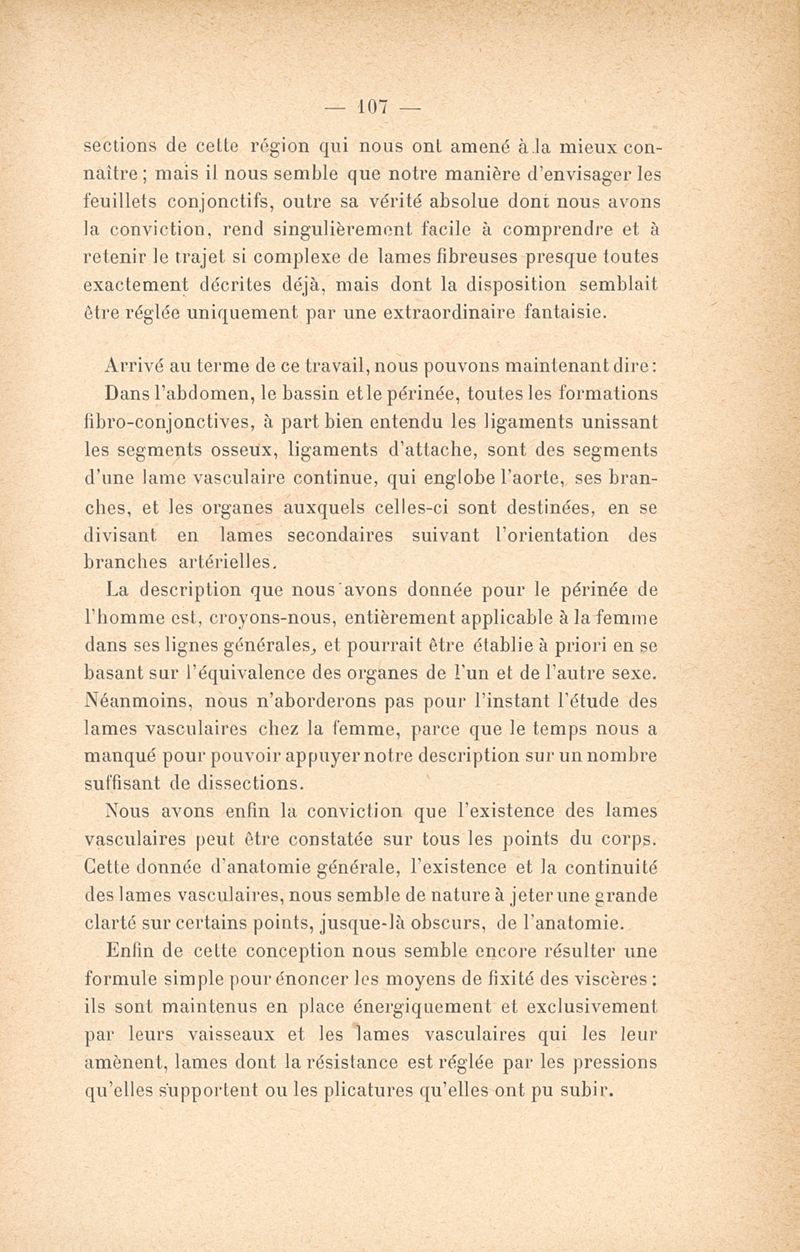 — 107 —

sections de cette région qui nous ont amené à la mieux connaître ; mais il nous semble que notre manière d'envisager les feuillets conjonctifs, outre sa vérité absolue dont nous avons la conviction, rend singulièrement facile à comprendre et à retenir le trajet si complexe de lames fibreuses presque toutes exactement décrites déjà, mais dont la disposition semblait être réglée uniquement par une extraordinaire fantaisie.

Arrivé au terme de ce travail, nous pouvons maintenant dire : Dans l'abdomen, le bassin et le périnée, toutes les formations fibro-conjonctives, à part bien entendu les ligaments unissant les segments osseux, ligaments d'attache, sont des segments d'une lame vasculaire continue, qui englobe l'aorte, ses branches, et les organes auxquels celles-ci sont destinées, en se divisant en lames secondaires suivant l'orientation des branches artérielles.

La description que nous avons donnée pour le périnée de l'homme est, croyons-nous, entièrement applicable à la femme dans ses lignes générales, et pourrait être établie à priori en se basant sur l'équivalence des organes de l'un et de l'autre sexe. Néanmoins, nous n'aborderons pas pour l'instant l'étude des lames vasculaires chez la femme, parce que le temps nous a manqué pour pouvoir appuyer notre description sur un nombre suffisant de dissections.

Nous avons enfin la conviction que l'existence des lames vasculaires peut être constatée sur tous les points du corps. Cette donnée d'anatomie générale, l'existence et la continuité des lames vasculaires, nous semble de nature à jeter une grande clarté sur certains points, jusque-là obscurs, de l'anatomie.

Enfin de cette conception nous semble encore résulter une formule simple pour énoncer les moyens de fixité des viscères : ils sont maintenus en place énergiquement et exclusivement par leurs vaisseaux et les lames vasculaires qui les leur amènent, lames dont la résistance est réglée par les pressions qu'elles supportent ou les plicatures qu'elles ont pu subir.